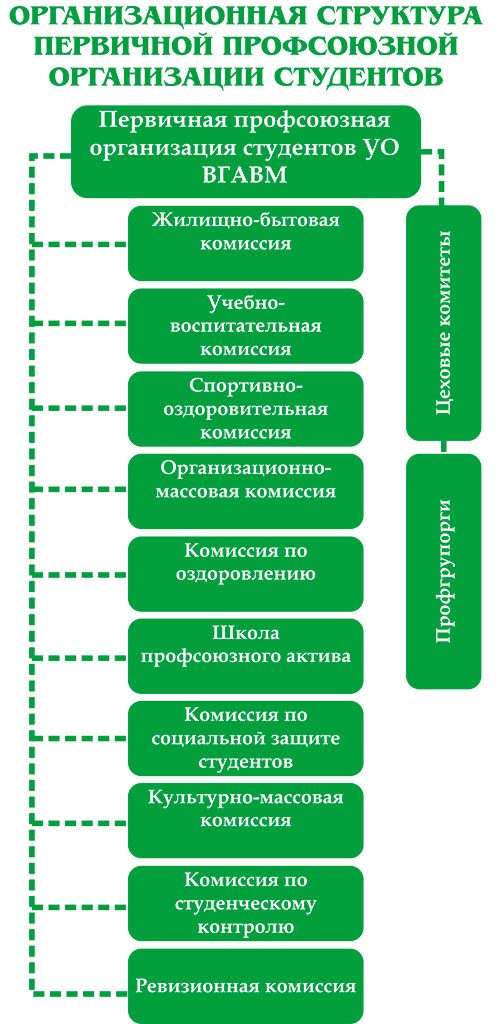 ОРГАНИЗАЦИОННАЯ СТРУКТУРА ПЕРВИЧНОЙ ПРОФСОЮЗНОЙ ОРГАНИЗАЦИИ СТУДЕНТОВ

Первичная профсоюзная организация студентов УО ВГАВМ

Жилищно-бытовая комиссия

Учебно-воспитательная комиссия

Спортивно-оздоровительная комиссия

Организационно-массовая комиссия

Комиссия по оздоровлению

Школа профсоюзного актива

Комиссия по социальной защите студентов

Культурно-массовая комиссия

Комиссия по студенческому контролю

Ревизионная комиссия

Цеховые комитеты

Профгрупорги